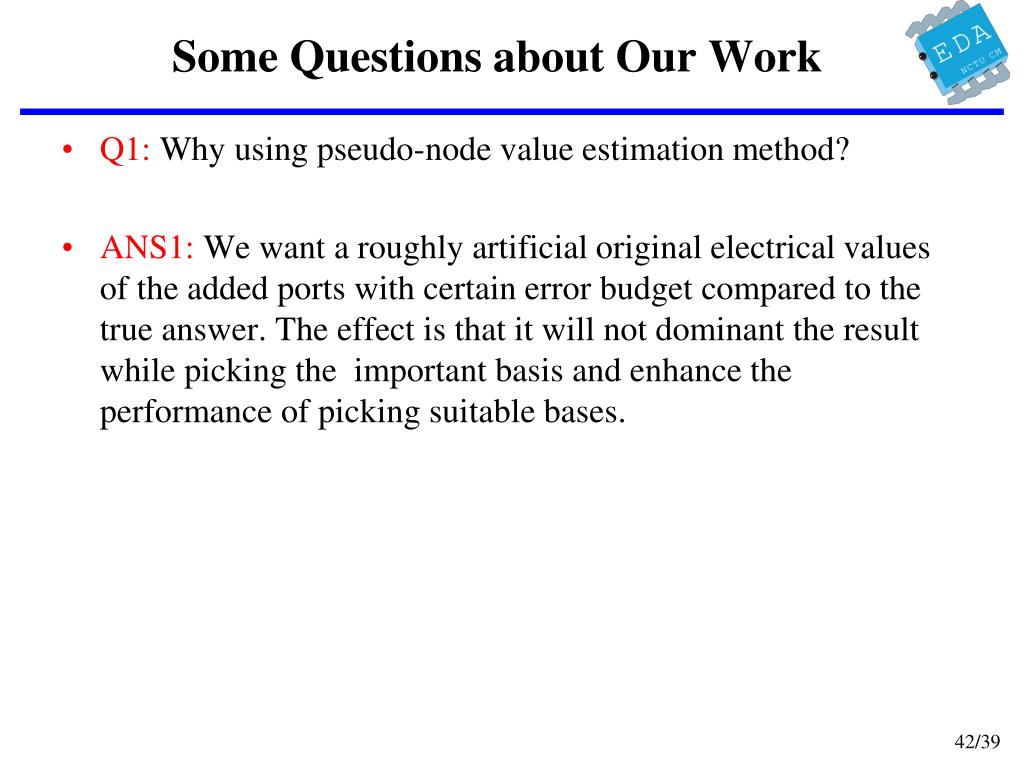 Some Questions about Our Work

EDA
NCTU CM

• Q1: Why using pseudo-node value estimation method?

• ANS1: We want a roughly artificial original electrical values of the added ports with certain error budget compared to the true answer. The effect is that it will not dominant the result while picking the important basis and enhance the performance of picking suitable bases.

42/39